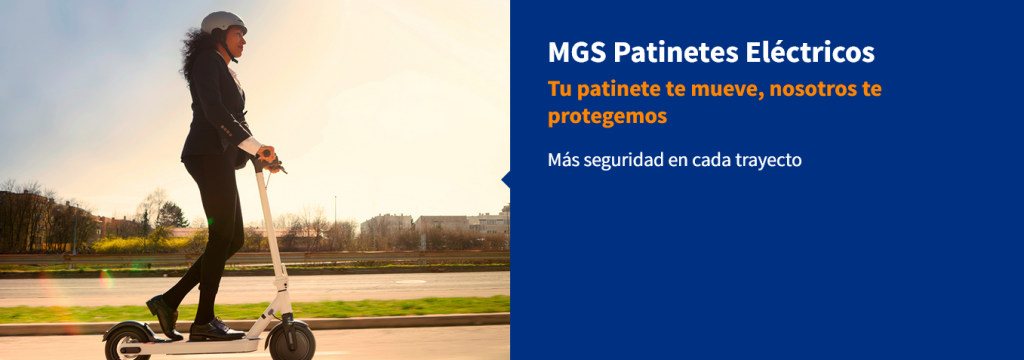 MGS Patinetes Eléctricos

Tu patinete te mueve, nosotros te protegemos

Más seguridad en cada trayecto